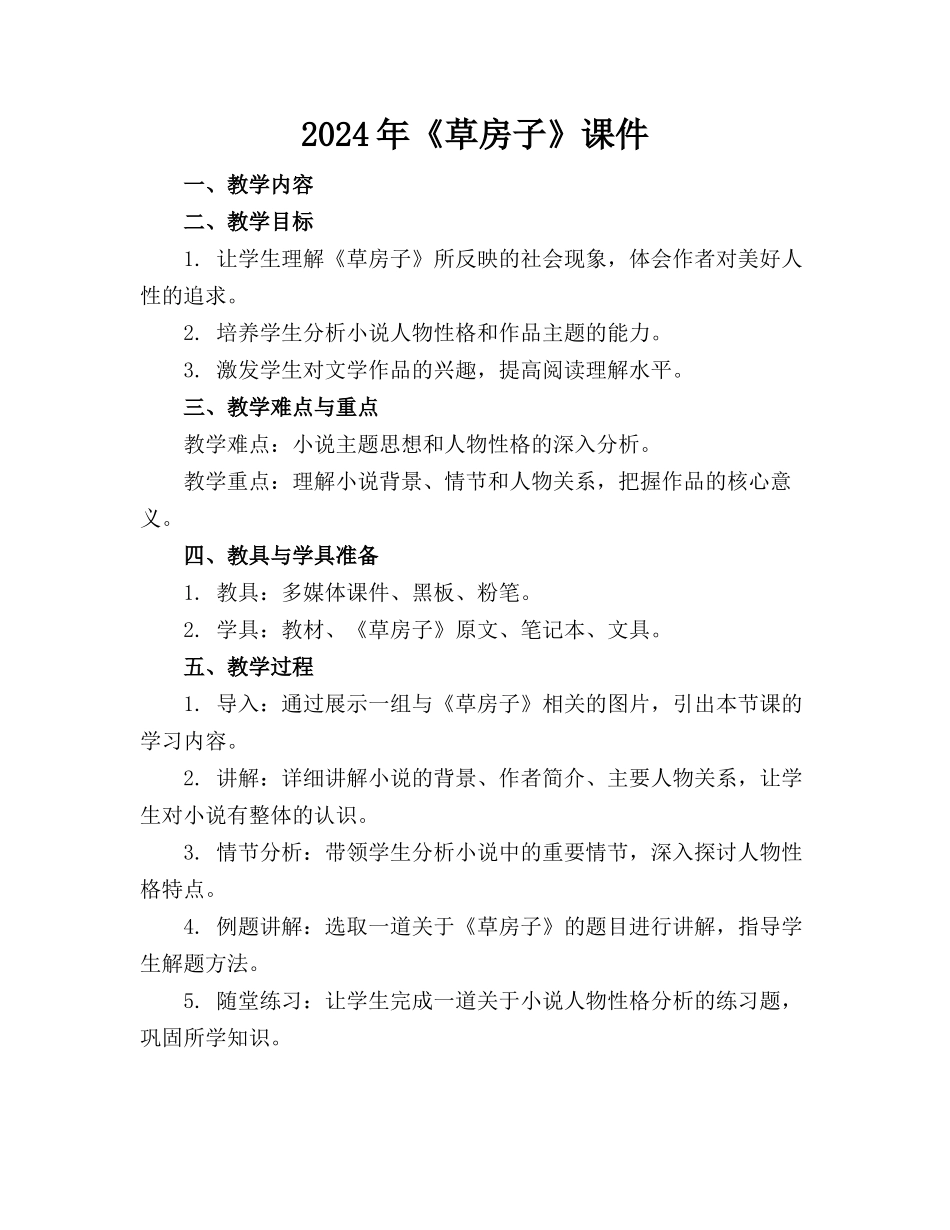 2024年《草房子》课件

一、教学内容

二、教学目标

1. 让学生理解《草房子》所反映的社会现象，体会作者对美好人性的追求。

2. 培养学生分析小说人物性格和作品主题的能力。

3. 激发学生对文学作品的兴趣，提高阅读理解水平。

三、教学难点与重点

教学难点：小说主题思想和人物性格的深入分析。

教学重点：理解小说背景、情节和人物关系，把握作品的核心意义。

四、教具与学具准备

1. 教具：多媒体课件、黑板、粉笔。

2. 学具：教材、《草房子》原文、笔记本、文具。

五、教学过程

1. 导入：通过展示一组与《草房子》相关的图片，引出本节课的学习内容。

2. 讲解：详细讲解小说的背景、作者简介、主要人物关系，让学生对小说有整体的认识。

3. 情节分析：带领学生分析小说中的重要情节，深入探讨人物性格特点。

4. 例题讲解：选取一道关于《草房子》的题目进行讲解，指导学生解题方法。

5. 随堂练习：让学生完成一道关于小说人物性格分析的练习题，巩固所学知识。